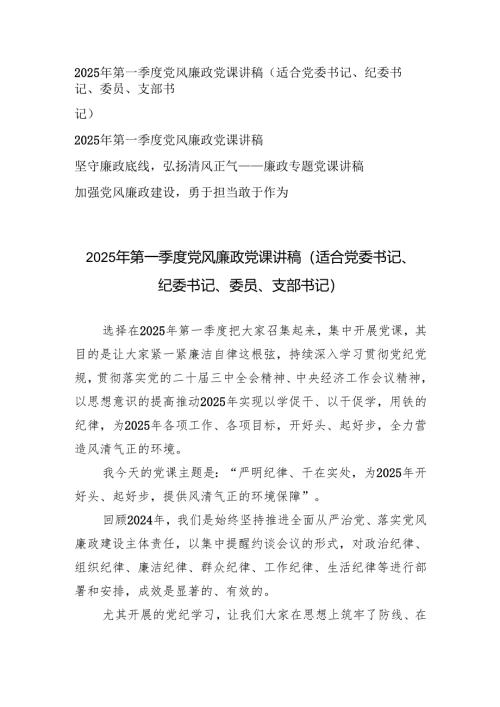 2025年第一季度党风廉政党课讲稿（适合党委书记、纪委书记、委员、支部书

记）

2025年第一季度党风廉政党课讲稿

坚守廉政底线，弘扬清风正气——廉政专题党课讲稿

加强党风廉政建设，勇于担当敢于作为

2025年第一季度党风廉政党课讲稿（适合党委书记、纪委书记、委员、支部书记）

选择在2025年第一季度把大家召集起来，集中开展党课，其目的是让大家紧一紧廉洁自律这根弦，持续深入学习贯彻党纪党规，贯彻落实党的二十届三中全会精神、中央经济工作会议精神，以思想意识的提高推动2025年实现以学促干、以干促学，用铁的纪律，为2025年各项工作、各项目标，开好头、起好步，全力营造风清气正的环境。

我今天的党课主题是：“严明纪律、干在实处，为2025年开好头、起好步，提供风清气正的环境保障”。

回顾2024年，我们是始终坚持推进全面从严治党、落实党风廉政建设主体责任，以集中提醒约谈会议的形式，对政治纪律、组织纪律、廉洁纪律、群众纪律、工作纪律、生活纪律等进行部署和安排，成效是显著的、有效的。

尤其开展的党纪学习，让我们大家在思想上筑牢了防线、在